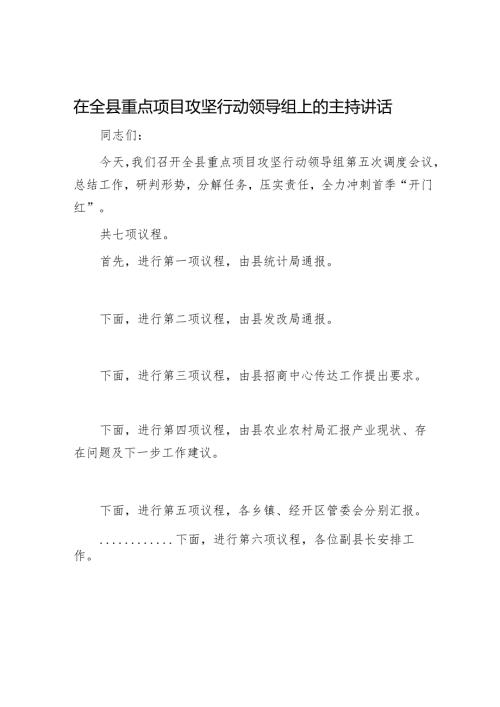 在全县重点项目攻坚行动领导组上的主持讲话

同志们：

今天，我们召开全县重点项目攻坚行动领导组第五次调度会议，总结工作，研判形势，分解任务，压实责任，全力冲刺首季“开门红”。

共七项议程。

首先，进行第一项议程，由县统计局通报。

下面，进行第二项议程，由县发改局通报。

下面，进行第三项议程，由县招商中心传达工作提出要求。

下面，进行第四项议程，由县农业农村局汇报产业现状、存在问题及下一步工作建议。

下面，进行第五项议程，各乡镇、经开区管委会分别汇报。

............下面，进行第六项议程，各位副县长安排工作。